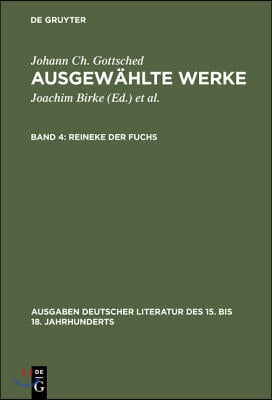 DE GRUYTER

Johann Ch. Gottsched
AUSGEWÄHLTE WERKE
Joachim Birke (Ed.) et al.

BAND 4: REINEKE DER FUCHS

AUSGABEN DEUTSCHER LITERATUR DES 15. BIS 18. JAHRHUNDERTS

DE
G